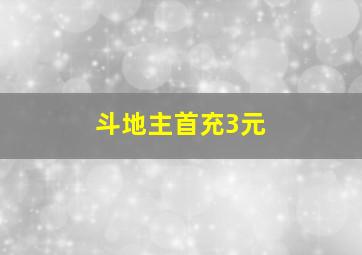 斗地主首充3元